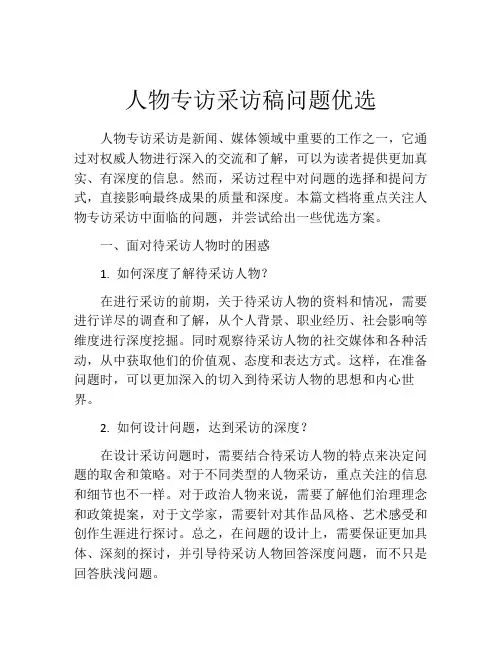 人物专访采访稿问题优选

人物专访采访是新闻、媒体领域中重要的工作之一，它通过对权威人物进行深入的交流和了解，可以为读者提供更加真实、有深度的信息。然而，采访过程中对问题的选择和提问方式，直接影响最终成果的质量和深度。本篇文档将重点关注人物专访采访中面临的问题，并尝试给出一些优选方案。

一、面对待采访人物时的困惑

1. 如何深度了解待采访人物？

在进行采访的前期，关于待采访人物的资料和情况，需要进行详尽的调查和了解，从个人背景、职业经历、社会影响等维度进行深度挖掘。同时观察待采访人物的社交媒体和各种活动，从中获取他们的价值观、态度和表达方式。这样，在准备问题时，可以更加深入的切入到待采访人物的思想和内心世界。

2. 如何设计问题，达到采访的深度？

在设计采访问题时，需要结合待采访人物的特点来决定问题的取舍和策略。对于不同类型的人物采访，重点关注的信息和细节也不一样。对于政治人物来说，需要了解他们治理理念和政策提案，对于文学家，需要针对其作品风格、艺术感受和创作生涯进行探讨。总之，在问题的设计上，需要保证更加具体、深刻的探讨，并引导待采访人物回答深度问题，而不只是回答肤浅问题。